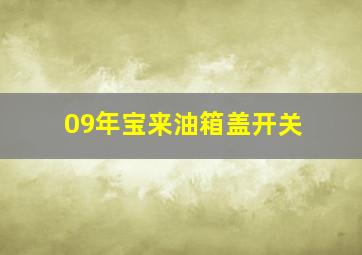 09年宝来油箱盖开关